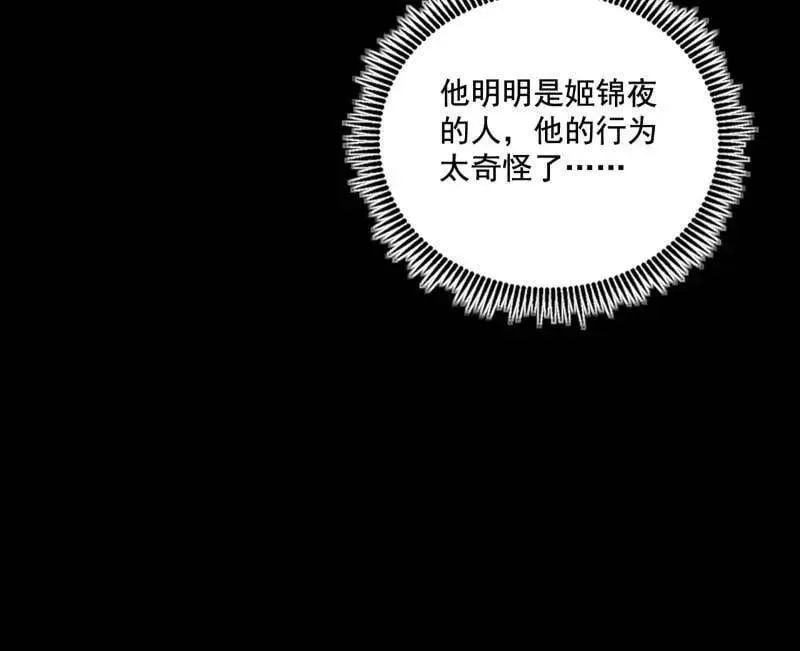 他明明是姬锦夜的人，他的行为太奇怪了……